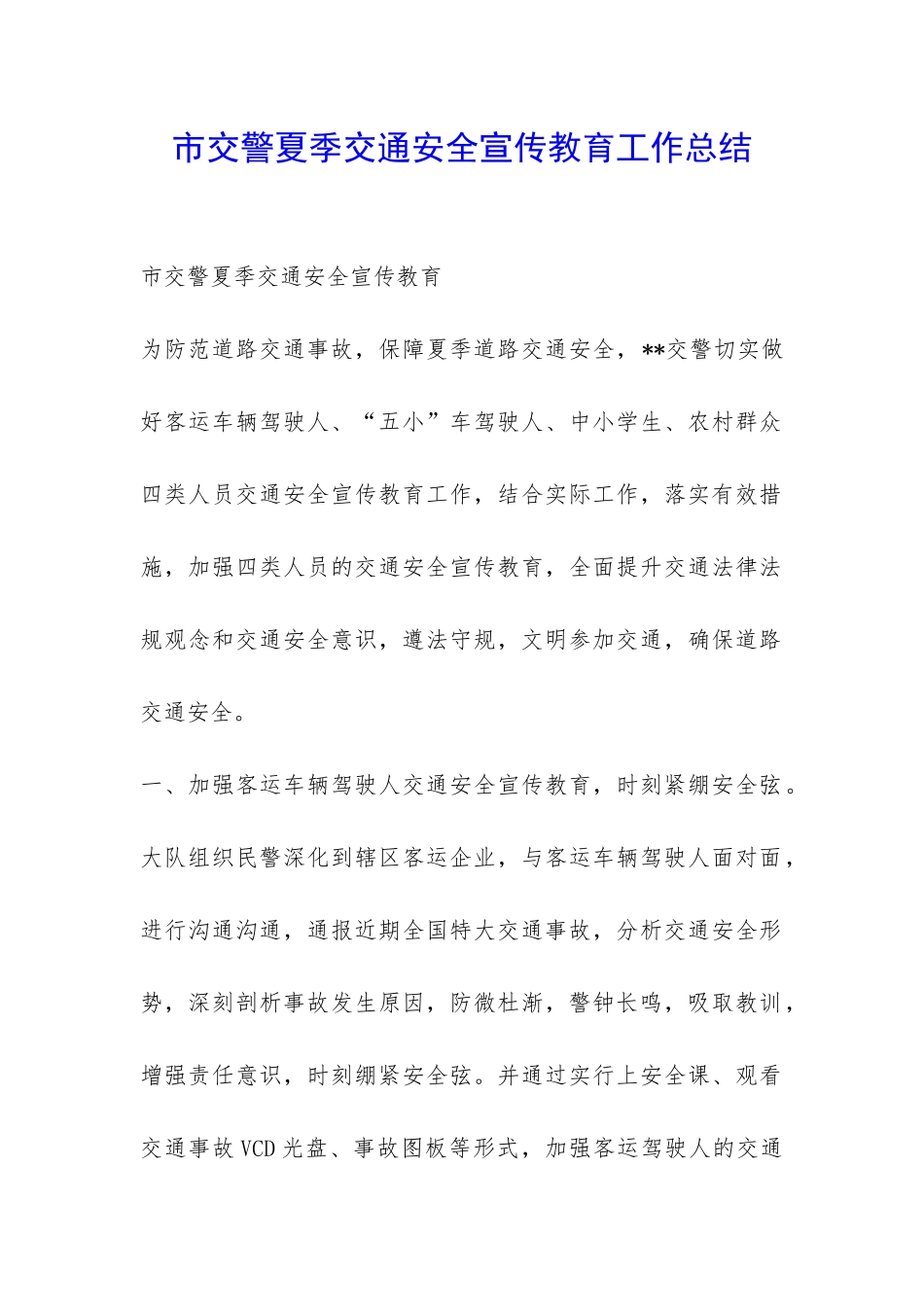 市交警夏季交通安全宣传教育工作总结

市交警夏季交通安全宣传教育

为防范道路交通事故，保障夏季道路交通安全，**交警切实做好客运车辆驾驶人、“五小”车驾驶人、中小学生、农村群众四类人员交通安全宣传教育工作，结合实际工作，落实有效措施，加强四类人员的交通安全宣传教育，全面提升交通法律法规观念和交通安全意识，遵法守规，文明参加交通，确保道路交通安全。

一、加强客运车辆驾驶人交通安全宣传教育，时刻紧绷安全弦。大队组织民警深化到辖区客运企业，与客运车辆驾驶人面对面，进行沟通沟通，通报近期全国特大交通事故，分析交通安全形势，深刻剖析事故发生原因，防微杜渐，警钟长鸣，吸取教训，增强责任意识，时刻绷紧安全弦。并通过实行上安全课、观看交通事故VCD光盘、事故图板等形式，加强客运驾驶人的交通